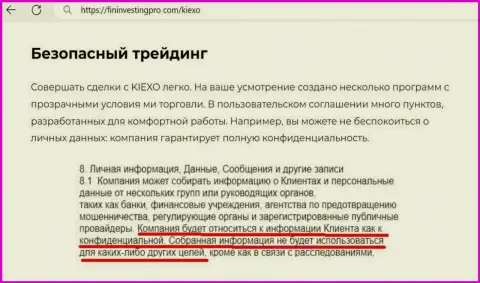 https://fininvestingpro.com/kiexo

Безопасный трейдинг

Совершать сделки с KIEXO легко. На ваше усмотрение создано несколько программ с прозрачными условия ми торговли. В пользовательском соглашении много пунктов, разработанных для комфортной работы. Например, вы можете не беспокоиться о личных данных: компания гарантирует полную конфиденциальность.

8. Личная информация, Данные, Сообщения и другие записи
8.1 Компания может собирать информацию о Клиентах и персональные данные от нескольких групп или руководящих органов, таких как банки, финансовые учреждения, агентства по предотвращению мошенничества, регулирующие органы и зарегистрированные публичные провайдеры. Компания будет относиться к информации Клиента как к конфиденциальной. Собранная информация не будет использоваться для каких-либо других целей, кроме как в связи с расследованиями,